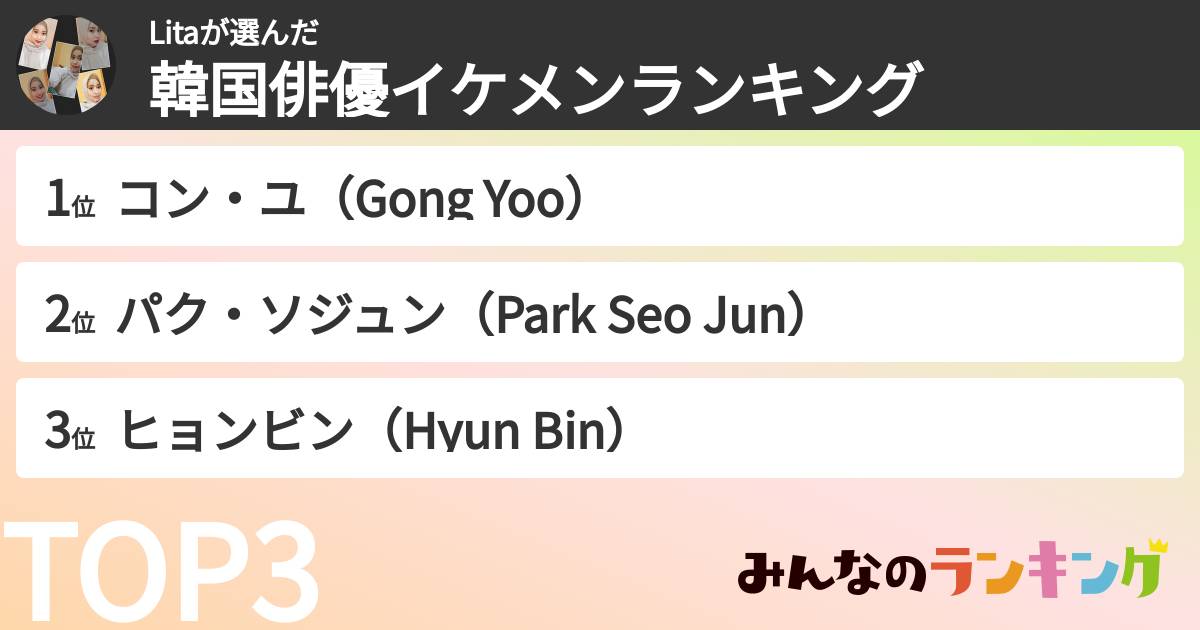 Litaが選んだ
韓国俳優イケメンランキング

1位 コン・ユ（Gong Yoo）

2位 パク・ソジュン（Park Seo Jun）

3位 ヒョンビン（Hyun Bin）

TOP3

みんなのランキング